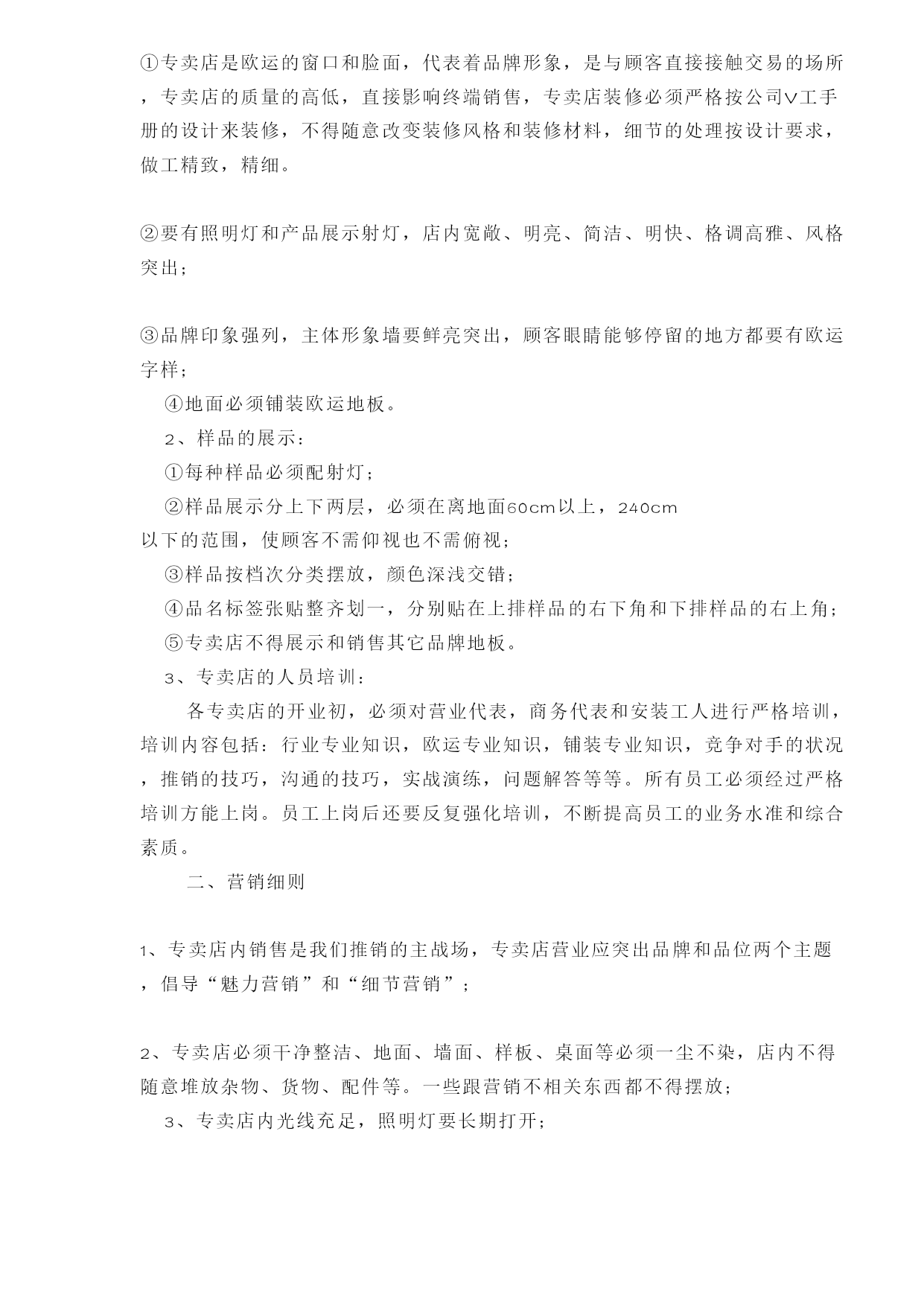 ①专卖店是欧运的窗口和脸面，代表着品牌形象，是与顾客直接接触交易的场所，专卖店的质量的高低，直接影响终端销售，专卖店装修必须严格按公司V工手册的设计来装修，不得随意改变装修风格和装修材料，细节的处理按设计要求，做工精致，精细。

②要有照明灯和产品展示射灯，店内宽敞、明亮、简洁、明快、格调高雅、风格突出；

③品牌印象强列，主体形象墙要鲜亮突出，顾客眼睛能够停留的地方都要有欧运字样；

④地面必须铺装欧运地板。

2、样品的展示：

①每种样品必须配射灯；

②样品展示分上下两层，必须在离地面60cm以上，240cm以下的范围，使顾客不需仰视也不需俯视；

③样品按档次分类摆放，颜色深浅交错；

④品名标签张贴整齐划一，分别贴在上排样品的右下角和下排样品的右上角；

⑤专卖店不得展示和销售其它品牌地板。

3、专卖店的人员培训：

各专卖店的开业初，必须对营业代表，商务代表和安装工人进行严格培训，培训内容包括：行业专业知识，欧运专业知识，铺装专业知识，竞争对手的状况，推销的技巧，沟通的技巧，实战演练，问题解答等等。所有员工必须经过严格培训方能上岗。员工上岗后还要反复强化培训，不断提高员工的业务水准和综合素质。

二、营销细则

1、专卖店内销售是我们推销的主战场，专卖店营业应突出品牌和品位两个主题，倡导“魅力营销”和“细节营销”；

2、专卖店必须干净整洁、地面、墙面、样板、桌面等必须一尘不染，店内不得随意堆放杂物、货物、配件等。一些跟营销不相关东西都不得摆放；

3、专卖店内光线充足，照明灯要长期打开；